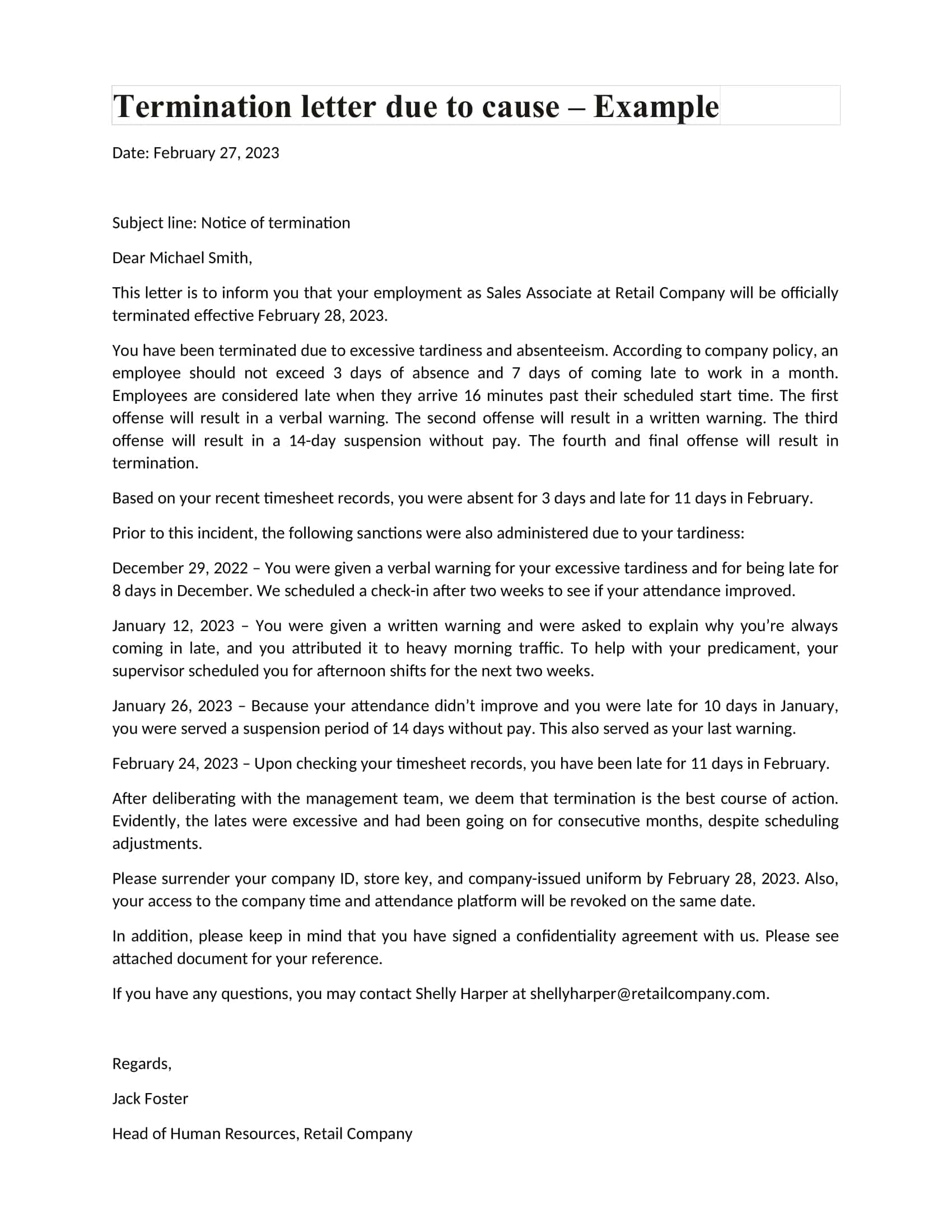 Termination letter due to cause – Example

Date: February 27, 2023

Subject line: Notice of termination

Dear Michael Smith,

This letter is to inform you that your employment as Sales Associate at Retail Company will be officially terminated effective February 28, 2023.

You have been terminated due to excessive tardiness and absenteeism. According to company policy, an employee should not exceed 3 days of absence and 7 days of coming late to work in a month. Employees are considered late when they arrive 16 minutes past their scheduled start time. The first offense will result in a verbal warning. The second offense will result in a written warning. The third offense will result in a 14-day suspension without pay. The fourth and final offense will result in termination.

Based on your recent timesheet records, you were absent for 3 days and late for 11 days in February.

Prior to this incident, the following sanctions were also administered due to your tardiness:

December 29, 2022 – You were given a verbal warning for your excessive tardiness and for being late for 8 days in December. We scheduled a check-in after two weeks to see if your attendance improved.

January 12, 2023 – You were given a written warning and were asked to explain why you're always coming in late, and you attributed it to heavy morning traffic. To help with your predicament, your supervisor scheduled you for afternoon shifts for the next two weeks.

January 26, 2023 – Because your attendance didn't improve and you were late for 10 days in January, you were served a suspension period of 14 days without pay. This also served as your last warning.

February 24, 2023 – Upon checking your timesheet records, you have been late for 11 days in February.

After deliberating with the management team, we deem that termination is the best course of action. Evidently, the lates were excessive and had been going on for consecutive months, despite scheduling adjustments.

Please surrender your company ID, store key, and company-issued uniform by February 28, 2023. Also, your access to the company time and attendance platform will be revoked on the same date.

In addition, please keep in mind that you have signed a confidentiality agreement with us. Please see attached document for your reference.

If you have any questions, you may contact Shelly Harper at shellyharper@retailcompany.com.

Regards,

Jack Foster

Head of Human Resources, Retail Company